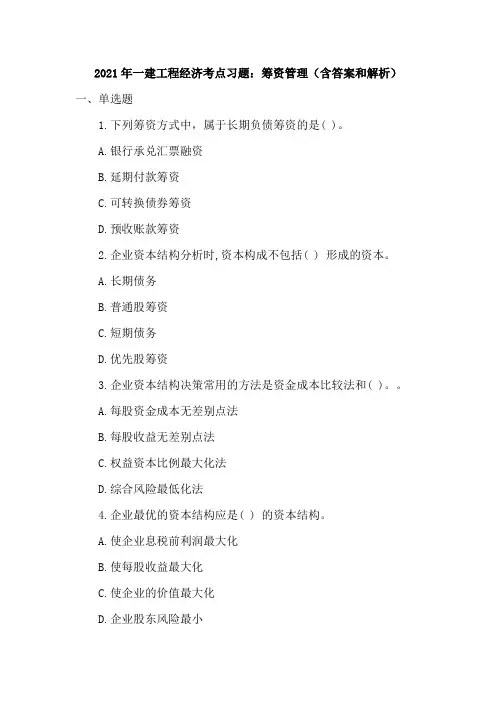 2021年一建工程经济考点习题：筹资管理（含答案和解析）

一、单选题

1.下列筹资方式中，属于长期负债筹资的是( )。

A.银行承兑汇票融资

B.延期付款筹资

C.可转换债券筹资

D.预收账款筹资

2.企业资本结构分析时,资本构成不包括( ) 形成的资本。

A.长期债务

B.普通股筹资

C.短期债务

D.优先股筹资

3.企业资本结构决策常用的方法是资金成本比较法和( )。。

A.每股资金成本无差别点法

B.每股收益无差别点法

C.权益资本比例最大化法

D.综合风险最低化法

4.企业最优的资本结构应是( ) 的资本结构。

A.使企业息税前利润最大化

B.使每股收益最大化

C.使企业的价值最大化

D.企业股东风险最小